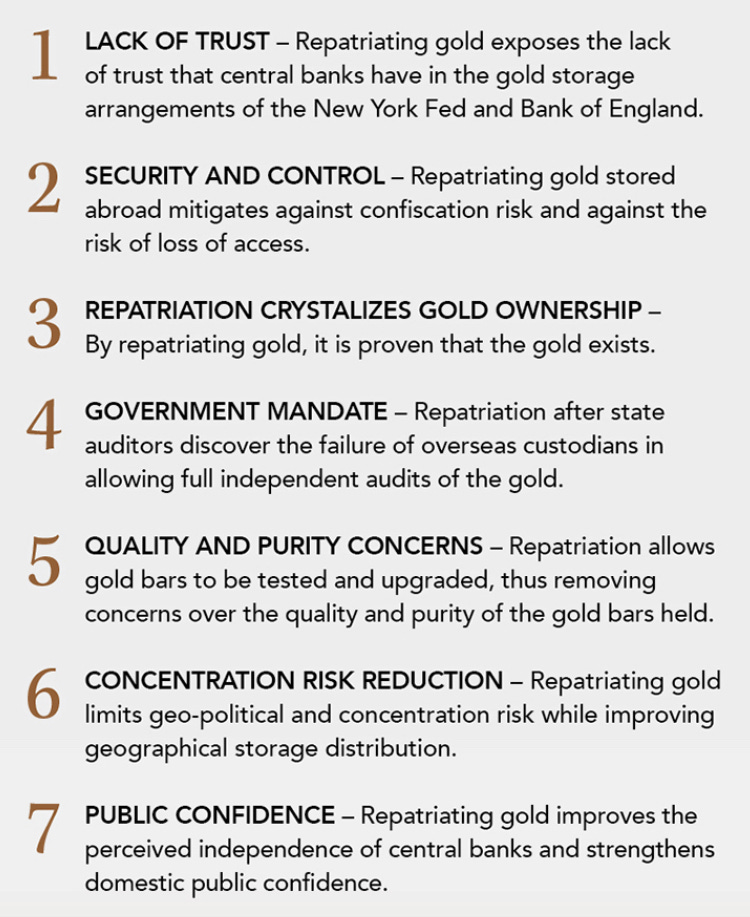 1 LACK OF TRUST – Repatriating gold exposes the lack of trust that central banks have in the gold storage arrangements of the New York Fed and Bank of England.

2 SECURITY AND CONTROL – Repatriating gold stored abroad mitigates against confiscation risk and against the risk of loss of access.

3 REPATRIATION CRYSTALIZES GOLD OWNERSHIP – By repatriating gold, it is proven that the gold exists.

4 GOVERNMENT MANDATE – Repatriation after state auditors discover the failure of overseas custodians in allowing full independent audits of the gold.

5 QUALITY AND PURITY CONCERNS – Repatriation allows gold bars to be tested and upgraded, thus removing concerns over the quality and purity of the gold bars held.

6 CONCENTRATION RISK REDUCTION – Repatriating gold limits geo-political and concentration risk while improving geographical storage distribution.

7 PUBLIC CONFIDENCE – Repatriating gold improves the perceived independence of central banks and strengthens domestic public confidence.